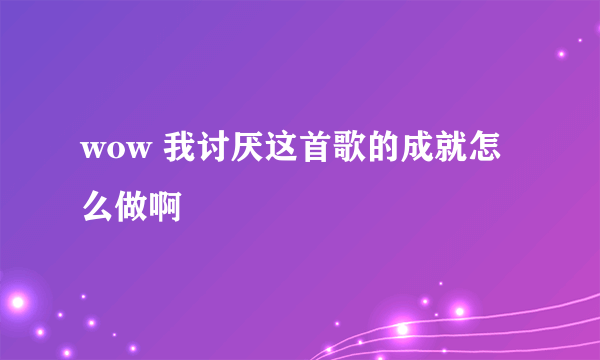 wow 我讨厌这首歌的成就怎么做啊